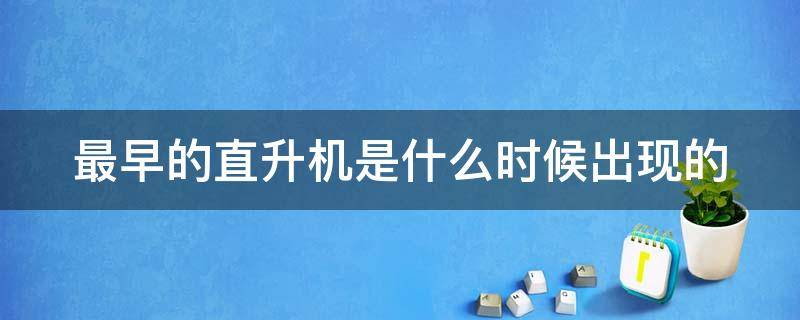 最早的直升机是什么时候出现的